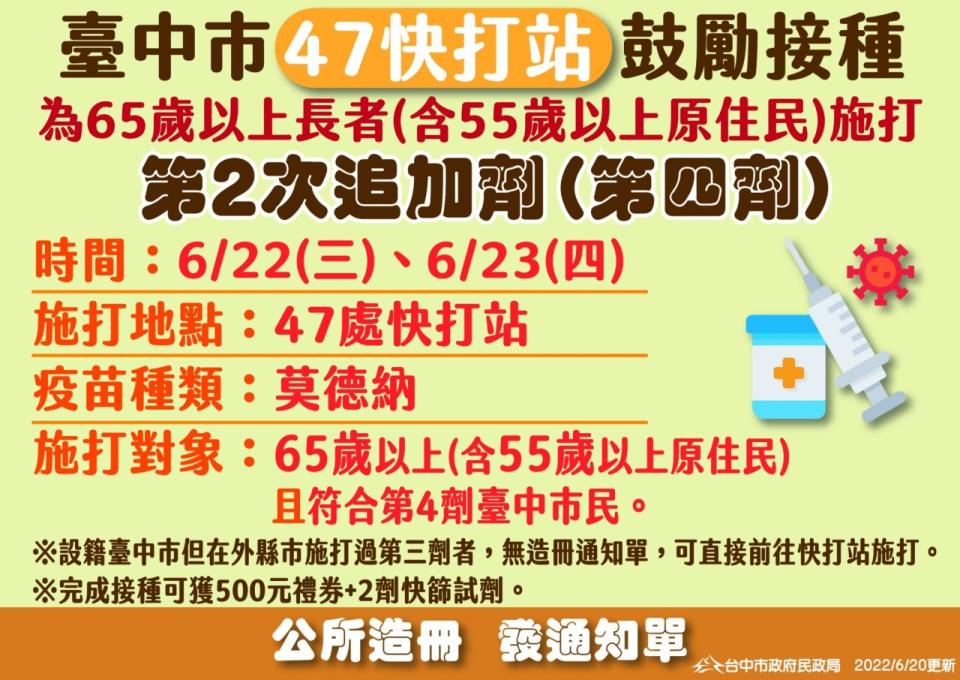 臺中市 47快打站 鼓勵接種
為65歲以上長者(含55歲以上原住民)施打
第2次追加劑(第四劑)

時間：6/22(三)、6/23(四)
施打地點：47處快打站
疫苗種類：莫德納
施打對象：65歲以上(含55歲以上原住民)
且符合第4劑臺中市民。

※設籍臺中市但在外縣市施打過第三劑者，無造冊通知單，可直接前往快打站施打。
※完成接種可獲500元禮券+2劑快篩試劑。

公所造冊 發通知單

台中市政府民政局 2022/6/20更新